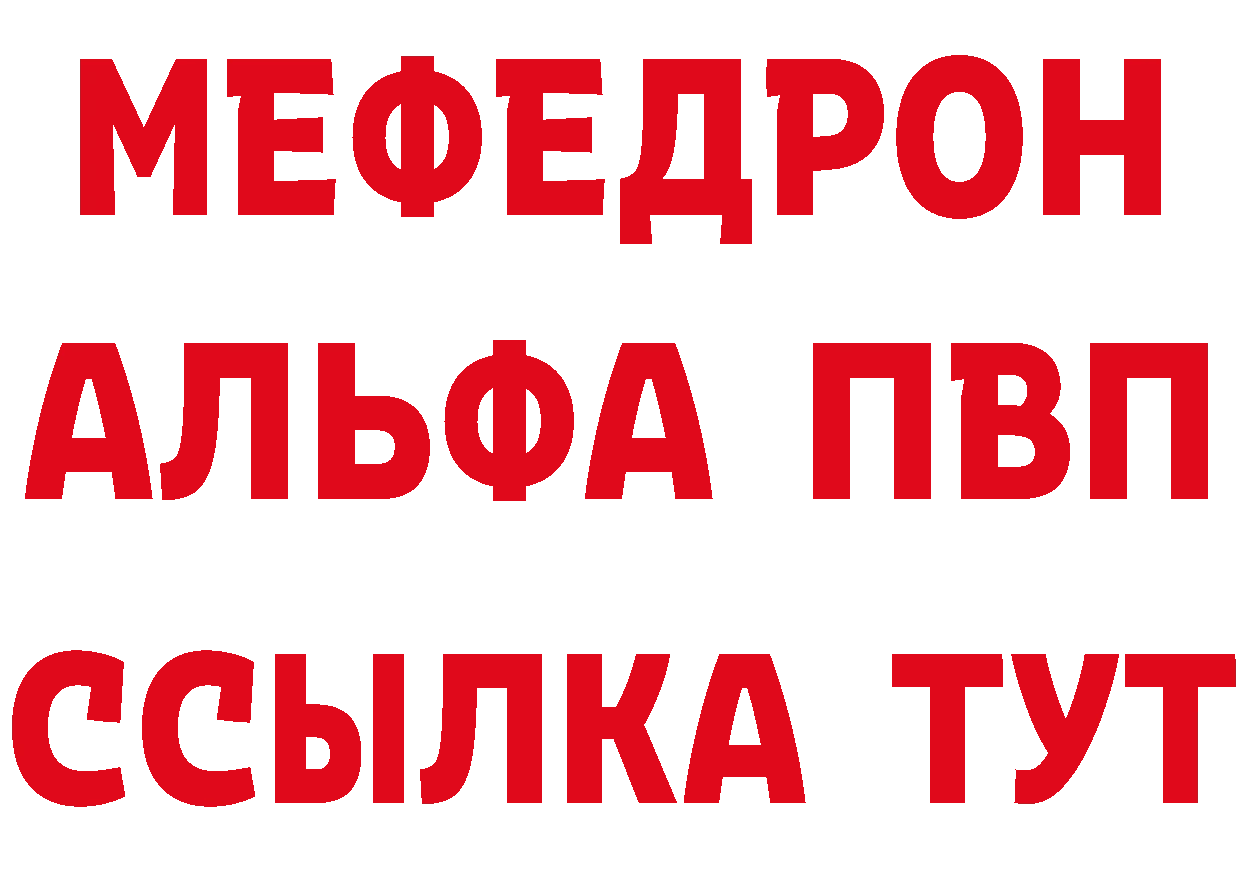 МЕФЕДРОН
АЛЬФА ПВП
ССЫЛКА ТУТ